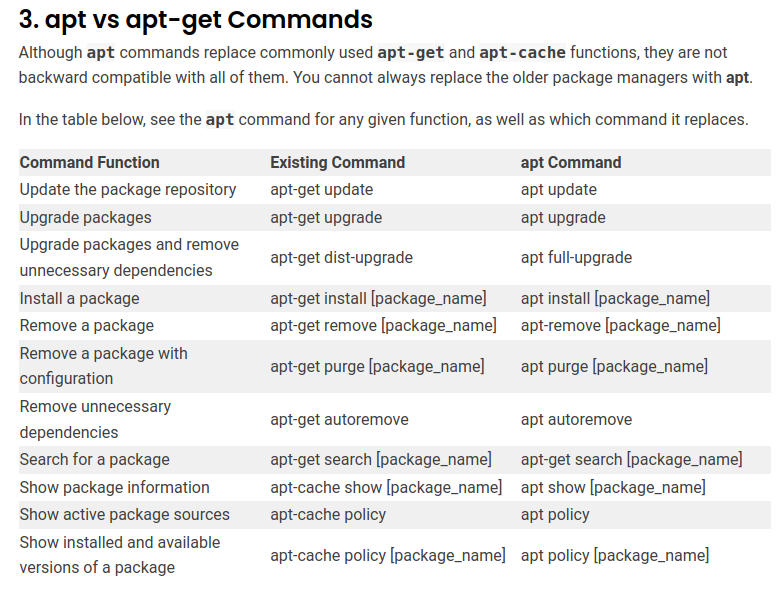 3. apt vs apt-get Commands

Although apt commands replace commonly used apt-get and apt-cache functions, they are not backward compatible with all of them. You cannot always replace the older package managers with apt.

In the table below, see the apt command for any given function, as well as which command it replaces.

| Command Function | Existing Command | apt Command |
|---|---|---|
| Update the package repository | apt-get update | apt update |
| Upgrade packages | apt-get upgrade | apt upgrade |
| Upgrade packages and remove unnecessary dependencies | apt-get dist-upgrade | apt full-upgrade |
| Install a package | apt-get install [package_name] | apt install [package_name] |
| Remove a package | apt-get remove [package_name] | apt-remove [package_name] |
| Remove a package with configuration | apt-get purge [package_name] | apt purge [package_name] |
| Remove unnecessary dependencies | apt-get autoremove | apt autoremove |
| Search for a package | apt-get search [package_name] | apt-get search [package_name] |
| Show package information | apt-cache show [package_name] | apt show [package_name] |
| Show active package sources | apt-cache policy | apt policy |
| Show installed and available versions of a package | apt-cache policy [package_name] | apt policy [package_name] |